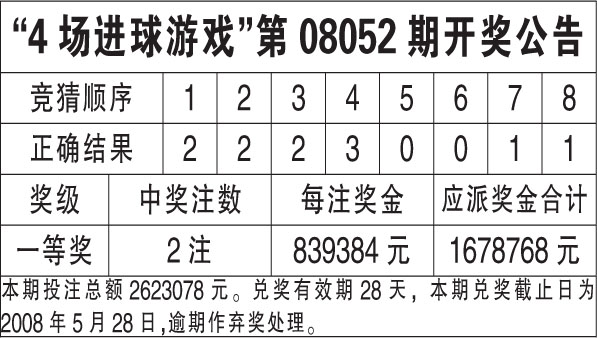 “4 场进球游戏”第 08052 期开奖公告

| 竞猜顺序 | 1 | 2 | 3 | 4 | 5 | 6 | 7 | 8 |
|---|---|---|---|---|---|---|---|---|
| 正确结果 | 2 | 2 | 2 | 3 | 0 | 0 | 1 | 1 |

| 奖级 | 中奖注数 | 每注奖金 | 应派奖金合计 |
|---|---|---|---|
| 一等奖 | 2 注 | 839384 元 | 1678768 元 |

本期投注总额 2623078 元。兑奖有效期 28 天，本期兑奖截止日为 2008 年 5 月 28 日,逾期作弃奖处理。